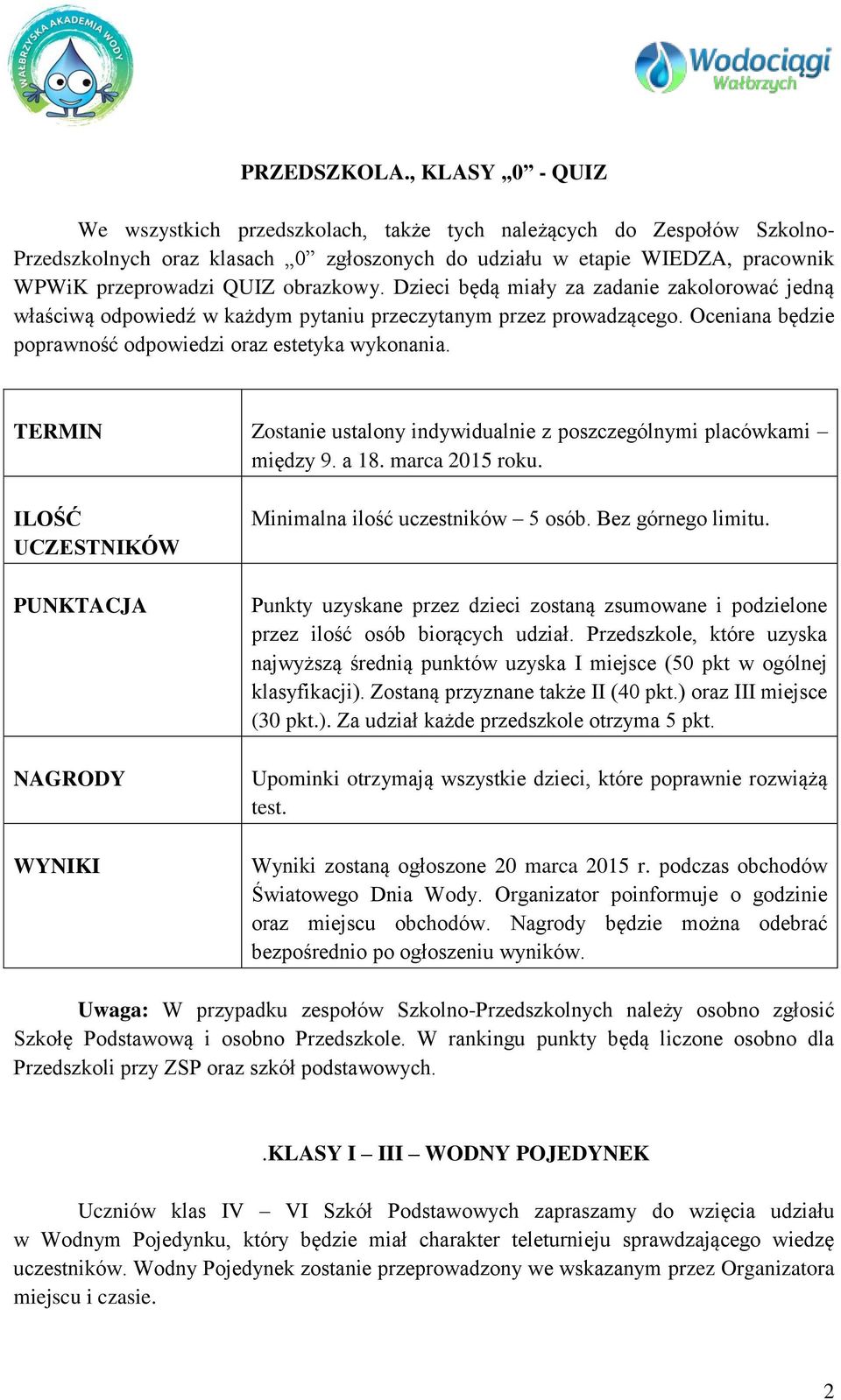 WAŁBRZYSKA AKADEMIA WODY

Wodociągi Wałbrzych

PRZEDSZKOLA., KLASY „0” - QUIZ

We wszystkich przedszkolach, także tych należących do Zespołów Szkolno-Przedszkolnych oraz klasach „0” zgłoszonych do udziału w etapie WIEDZA, pracownik WPWiK przeprowadzi QUIZ obrazkowy. Dzieci będą miały za zadanie zakolorować jedną właściwą odpowiedź w każdym pytaniu przeczytanym przez prowadzącego. Oceniana będzie poprawność odpowiedzi oraz estetyka wykonania.

| TERMIN | Zostanie ustalony indywidualnie z poszczególnymi placówkami – między 9. a 18. marca 2015 roku. |
|---|---|
| ILOŚĆ UCZESTNIKÓW | Minimalna ilość uczestników – 5 osób. Bez górnego limitu. |
| PUNKTACJA | Punkty uzyskane przez dzieci zostaną zsumowane i podzielone przez ilość osób biorących udział. Przedszkole, które uzyska najwyższą średnią punktów uzyska I miejsce (50 pkt w ogólnej klasyfikacji). Zostaną przyznane także II (40 pkt.) oraz III miejsce (30 pkt.). Za udział każde przedszkole otrzyma 5 pkt. |
| NAGRODY | Upominki otrzymają wszystkie dzieci, które poprawnie rozwiążą test. |
| WYNIKI | Wyniki zostaną ogłoszone 20 marca 2015 r. podczas obchodów Światowego Dnia Wody. Organizator poinformuje o godzinie oraz miejscu obchodów. Nagrody będzie można odebrać bezpośrednio po ogłoszeniu wyników. |

Uwaga: W przypadku zespołów Szkolno-Przedszkolnych należy osobno zgłosić Szkołę Podstawową i osobno Przedszkole. W rankingu punkty będą liczone osobno dla Przedszkoli przy ZSP oraz szkół podstawowych.

.KLASY I – III – WODNY POJEDYNEK

Uczniów klas IV – VI Szkół Podstawowych zapraszamy do wzięcia udziału w Wodnym Pojedynku, który będzie miał charakter teleturnieju sprawdzającego wiedzę uczestników. Wodny Pojedynek zostanie przeprowadzony we wskazanym przez Organizatora miejscu i czasie.

2